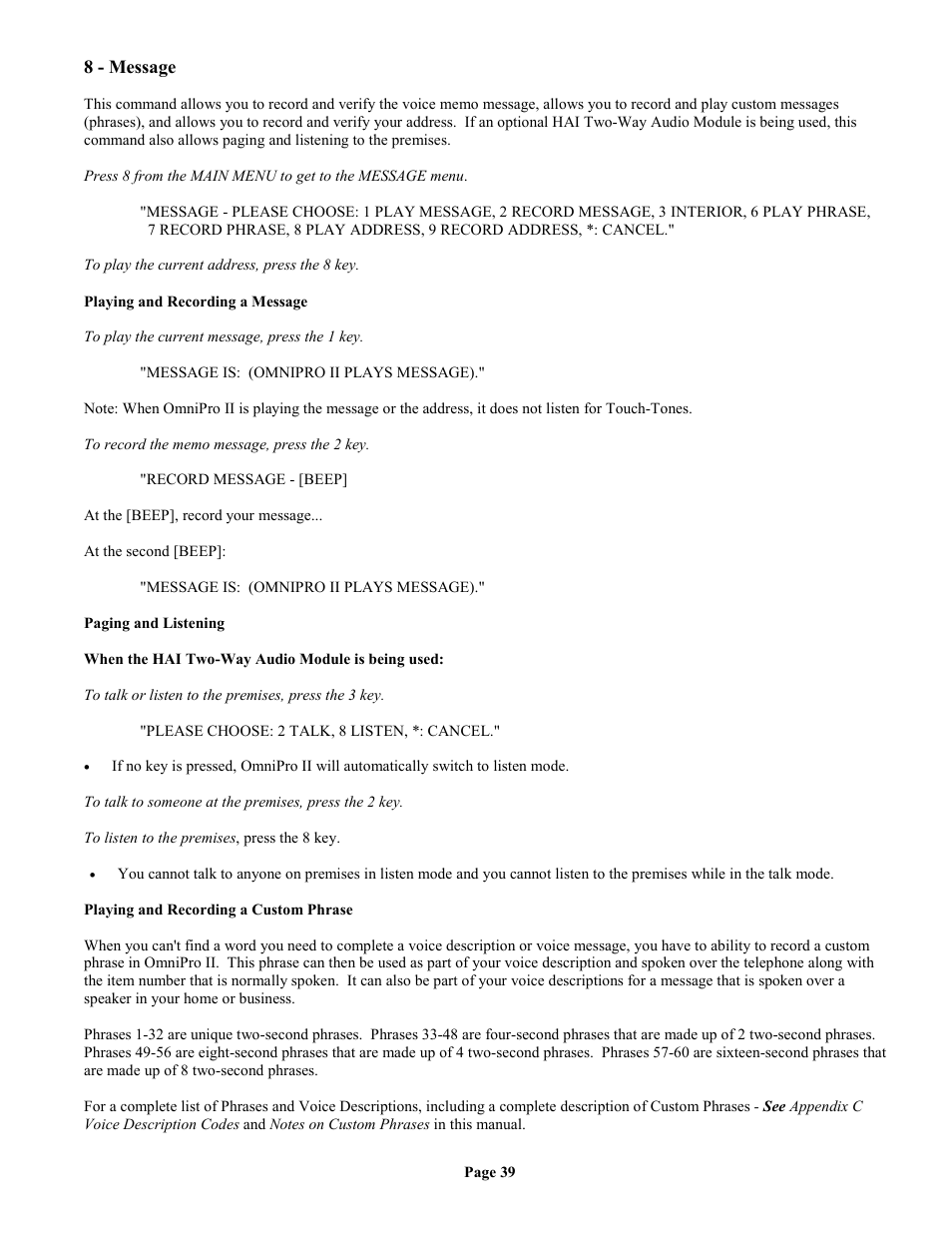 8 - Message

This command allows you to record and verify the voice memo message, allows you to record and play custom messages (phrases), and allows you to record and verify your address. If an optional HAI Two-Way Audio Module is being used, this command also allows paging and listening to the premises.

Press 8 from the MAIN MENU to get to the MESSAGE menu.

"MESSAGE - PLEASE CHOOSE: 1 PLAY MESSAGE, 2 RECORD MESSAGE, 3 INTERIOR, 6 PLAY PHRASE, 7 RECORD PHRASE, 8 PLAY ADDRESS, 9 RECORD ADDRESS, *: CANCEL."

To play the current address, press the 8 key.

Playing and Recording a Message

To play the current message, press the 1 key.

"MESSAGE IS: (OMNIPRO II PLAYS MESSAGE)."

Note: When OmniPro II is playing the message or the address, it does not listen for Touch-Tones.

To record the memo message, press the 2 key.

"RECORD MESSAGE - [BEEP]

At the [BEEP], record your message...

At the second [BEEP]:

"MESSAGE IS: (OMNIPRO II PLAYS MESSAGE)."

Paging and Listening

When the HAI Two-Way Audio Module is being used:

To talk or listen to the premises, press the 3 key.

"PLEASE CHOOSE: 2 TALK, 8 LISTEN, *: CANCEL."

• If no key is pressed, OmniPro II will automatically switch to listen mode.

To talk to someone at the premises, press the 2 key.

To listen to the premises, press the 8 key.

• You cannot talk to anyone on premises in listen mode and you cannot listen to the premises while in the talk mode.

Playing and Recording a Custom Phrase

When you can't find a word you need to complete a voice description or voice message, you have to ability to record a custom phrase in OmniPro II. This phrase can then be used as part of your voice description and spoken over the telephone along with the item number that is normally spoken. It can also be part of your voice descriptions for a message that is spoken over a speaker in your home or business.

Phrases 1-32 are unique two-second phrases. Phrases 33-48 are four-second phrases that are made up of 2 two-second phrases. Phrases 49-56 are eight-second phrases that are made up of 4 two-second phrases. Phrases 57-60 are sixteen-second phrases that are made up of 8 two-second phrases.

For a complete list of Phrases and Voice Descriptions, including a complete description of Custom Phrases - See Appendix C Voice Description Codes and Notes on Custom Phrases in this manual.

Page 39